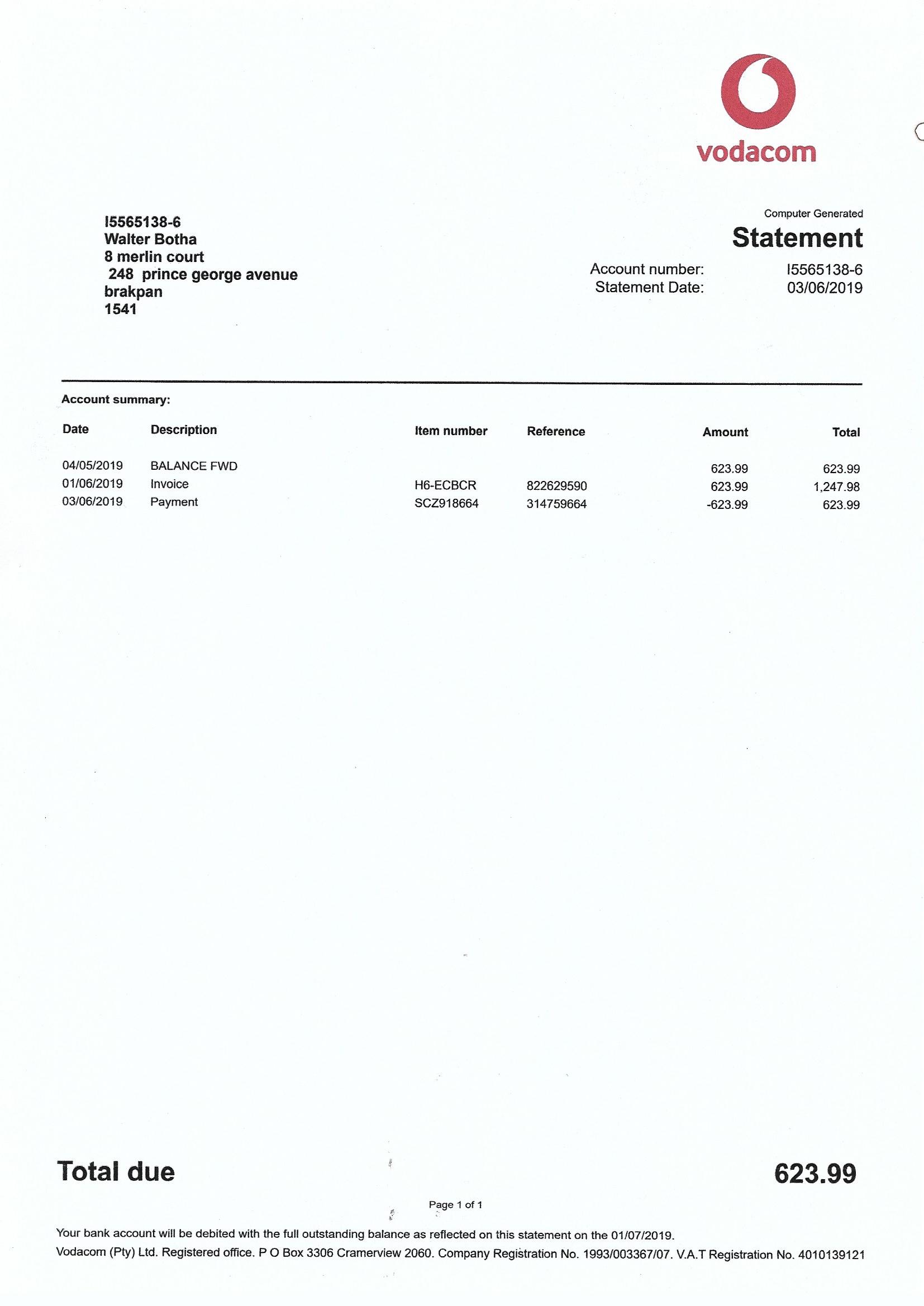 vodacom

I5565138-6
Walter Botha
8 merlin court
248 prince george avenue
brakpan
1541

Computer Generated
Statement
Account number: I5565138-6
Statement Date: 03/06/2019

Account summary:

| Date | Description | Item number | Reference | Amount | Total |
|---|---|---|---|---|---|
| 04/05/2019 | BALANCE FWD | | | 623.99 | 623.99 |
| 01/06/2019 | Invoice | H6-ECBCR | 822629590 | 623.99 | 1,247.98 |
| 03/06/2019 | Payment | SCZ918664 | 314759664 | -623.99 | 623.99 |

Total due 623.99

Page 1 of 1

Your bank account will be debited with the full outstanding balance as reflected on this statement on the 01/07/2019.
Vodacom (Pty) Ltd. Registered office. P O Box 3306 Cramerview 2060. Company Registration No. 1993/003367/07. V.A.T Registration No. 4010139121